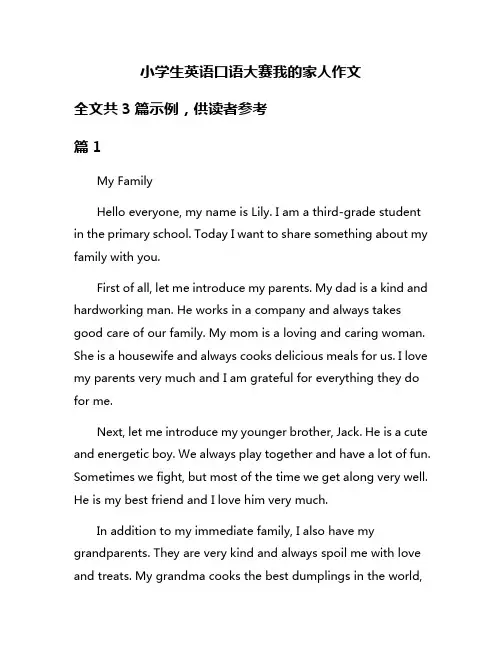 小学生英语口语大赛我的家人作文

全文共 3 篇示例，供读者参考

篇 1

My Family

Hello everyone, my name is Lily. I am a third-grade student in the primary school. Today I want to share something about my family with you.

First of all, let me introduce my parents. My dad is a kind and hardworking man. He works in a company and always takes good care of our family. My mom is a loving and caring woman. She is a housewife and always cooks delicious meals for us. I love my parents very much and I am grateful for everything they do for me.

Next, let me introduce my younger brother, Jack. He is a cute and energetic boy. We always play together and have a lot of fun. Sometimes we fight, but most of the time we get along very well. He is my best friend and I love him very much.

In addition to my immediate family, I also have my grandparents. They are very kind and always spoil me with love and treats. My grandma cooks the best dumplings in the world,